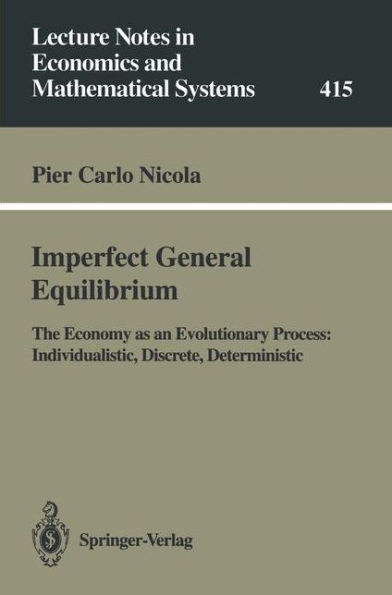 Lecture Notes in Economics and Mathematical Systems

415

Pier Carlo Nicola

Imperfect General Equilibrium

The Economy as an Evolutionary Process: Individualistic, Discrete, Deterministic

Springer-Verlag